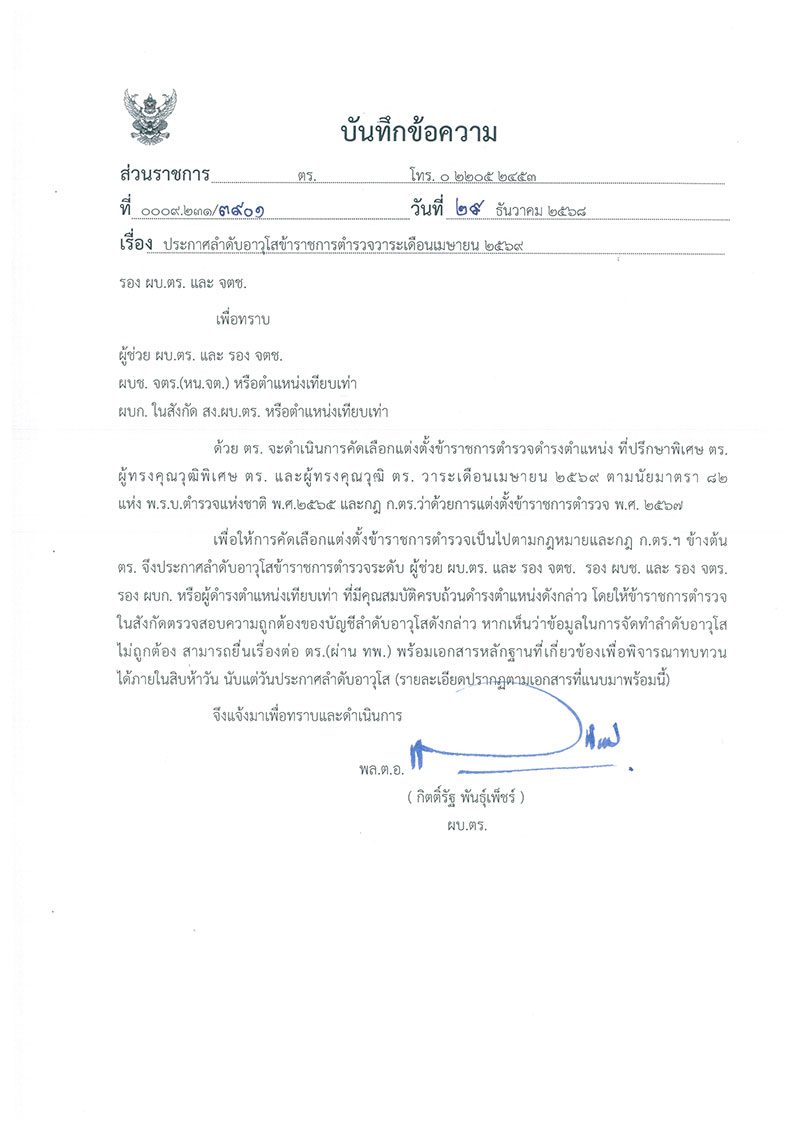 บันทึกข้อความ

ส่วนราชการ ตร. โทร. ๐ ๒๒๐๕ ๒๔๕๓

ที่ ๐๐๐๙.๒๓๑/๓๙๐๑ วันที่ ๒๙ ธันวาคม ๒๕๖๘

เรื่อง ประกาศลำดับอาวุโสข้าราชการตำรวจวาระเดือนเมษายน ๒๕๖๙

รอง ผบ.ตร. และ จตช.

เพื่อทราบ

ผู้ช่วย ผบ.ตร. และ รอง จตช.

ผบช. จตร.(หน.จต.) หรือตำแหน่งเทียบเท่า

ผบก. ในสังกัด สง.ผบ.ตร. หรือตำแหน่งเทียบเท่า

ด้วย ตร. จะดำเนินการคัดเลือกแต่งตั้งข้าราชการตำรวจดำรงตำแหน่ง ที่ปรึกษาพิเศษ ตร. ผู้ทรงคุณวุฒิพิเศษ ตร. และผู้ทรงคุณวุฒิ ตร. วาระเดือนเมษายน ๒๕๖๙ ตามนัยมาตรา ๘๒ แห่ง พ.ร.บ.ตำรวจแห่งชาติ พ.ศ.๒๕๖๕ และกฎ ก.ตร.ว่าด้วยการแต่งตั้งข้าราชการตำรวจ พ.ศ. ๒๕๖๗

เพื่อให้การคัดเลือกแต่งตั้งข้าราชการตำรวจเป็นไปตามกฎหมายและกฎ ก.ตร.ฯ ข้างต้น ตร. จึงประกาศลำดับอาวุโสข้าราชการตำรวจระดับ ผู้ช่วย ผบ.ตร. และ รอง จตช. รอง ผบช. และ รอง จตร. รอง ผบก. หรือผู้ดำรงตำแหน่งเทียบเท่า ที่มีคุณสมบัติครบถ้วนดำรงตำแหน่งดังกล่าว โดยให้ข้าราชการตำรวจในสังกัดตรวจสอบความถูกต้องของบัญชีลำดับอาวุโสดังกล่าว หากเห็นว่าข้อมูลในการจัดทำลำดับอาวุโสไม่ถูกต้อง สามารถยื่นเรื่องต่อ ตร.(ผ่าน ทพ.) พร้อมเอกสารหลักฐานที่เกี่ยวข้องเพื่อพิจารณาทบทวนได้ภายในสิบห้าวัน นับแต่วันประกาศลำดับอาวุโส (รายละเอียดปรากฏตามเอกสารที่แนบมาพร้อมนี้)

จึงแจ้งมาเพื่อทราบและดำเนินการ

พล.ต.อ.
( กิตติ์รัฐ พันธุ์เพ็ชร์ )
ผบ.ตร.